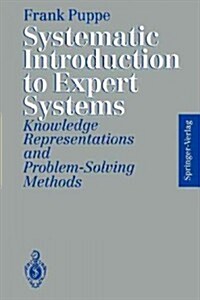 Frank Puppe

Systematic Introduction to Expert Systems

Knowledge Representations and Problem-Solving Methods

Springer-Verlag